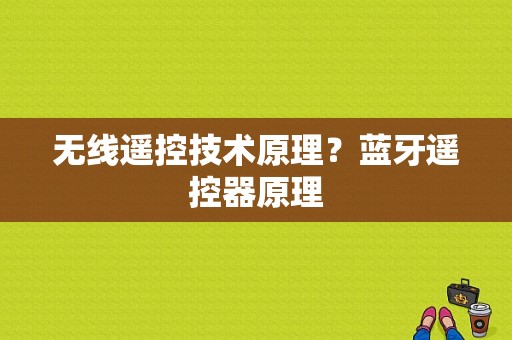 无线遥控技术原理？蓝牙遥控器原理